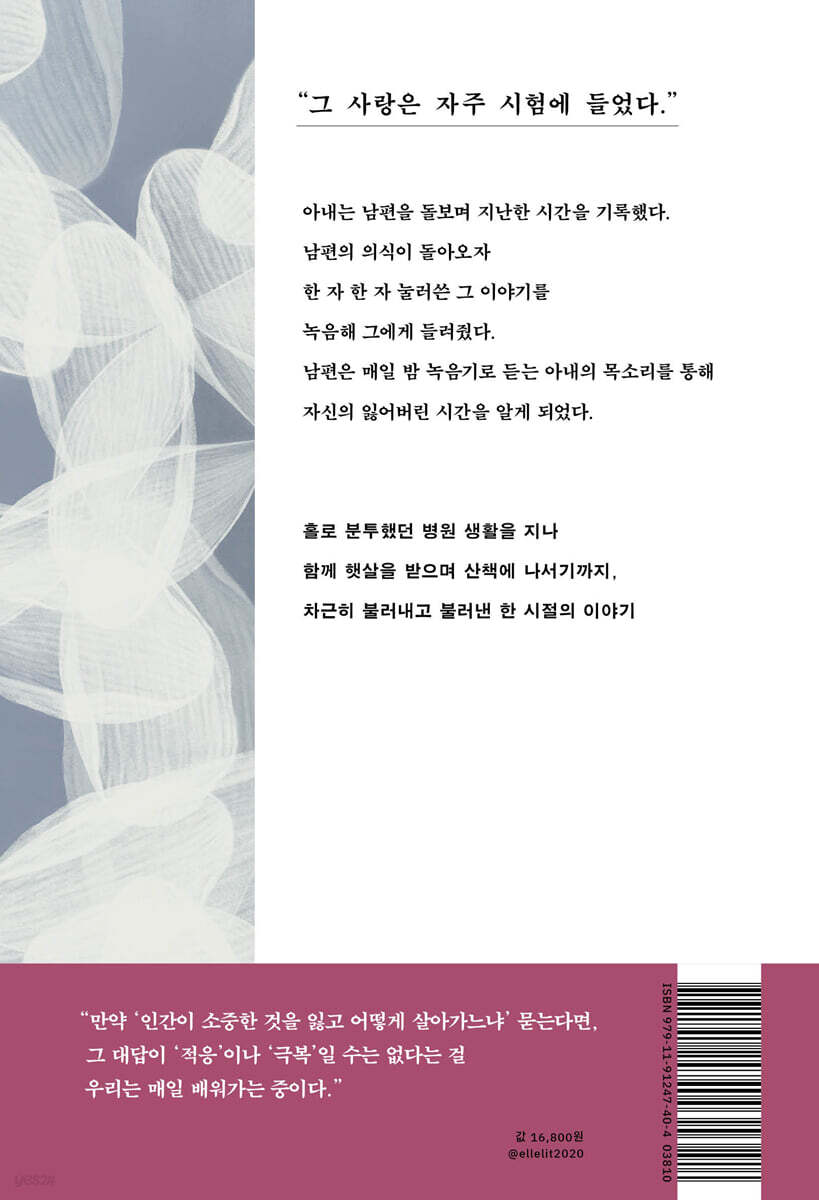 "그 사랑은 자주 시험에 들었다."

아내는 남편을 돌보며 지난한 시간을 기록했다.
남편의 의식이 돌아오자
한 자 한 자 눌러쓴 그 이야기를
녹음해 그에게 들려줬다.
남편은 매일 밤 녹음기로 듣는 아내의 목소리를 통해
자신의 잃어버린 시간을 알게 되었다.

홀로 분투했던 병원 생활을 지나
함께 햇살을 받으며 산책에 나서기까지,
차근히 불러내고 불러낸 한 시절의 이야기

"만약 '인간이 소중한 것을 잃고 어떻게 살아가느냐' 묻는다면,
그 대답이 '적응'이나 '극복'일 수는 없다는 걸
우리는 매일 배워가는 중이다."

값 16,800원
@ellelit2020

ISBN 979-11-91247-40-4 03810

yes24